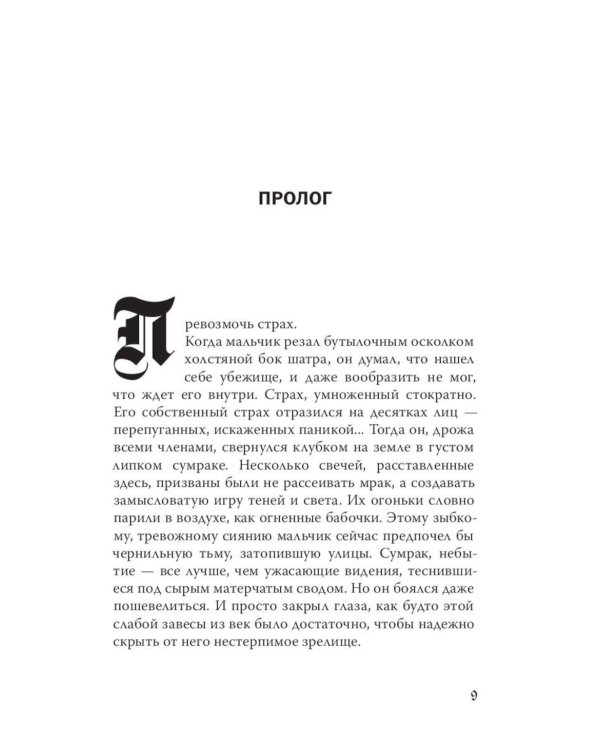 ПРОЛОГ

Превозмочь страх.

Когда мальчик резал бутылочным осколком холстяной бок шатра, он думал, что нашел себе убежище, и даже вообразить не мог, что ждет его внутри. Страх, умноженный стократно. Его собственный страх отразился на десятках лиц — перепуганных, искаженных паникой... Тогда он, дрожа всеми членами, свернулся клубком на земле в густом липком сумраке. Несколько свечей, расставленные здесь, призваны были не рассеивать мрак, а создавать замысловатую игру теней и света. Их огоньки словно парили в воздухе, как огненные бабочки. Этому зыбкому, тревожному сиянию мальчик сейчас предпочел бы чернильную тьму, затопившую улицы. Сумрак, небытие — все лучше, чем ужасающие видения, теснившиеся под сырым матерчатым сводом. Но он боялся даже пошевелиться. И просто закрыл глаза, как будто этой слабой завесы из век было достаточно, чтобы надежно скрыть от него нестерпимое зрелище.

9